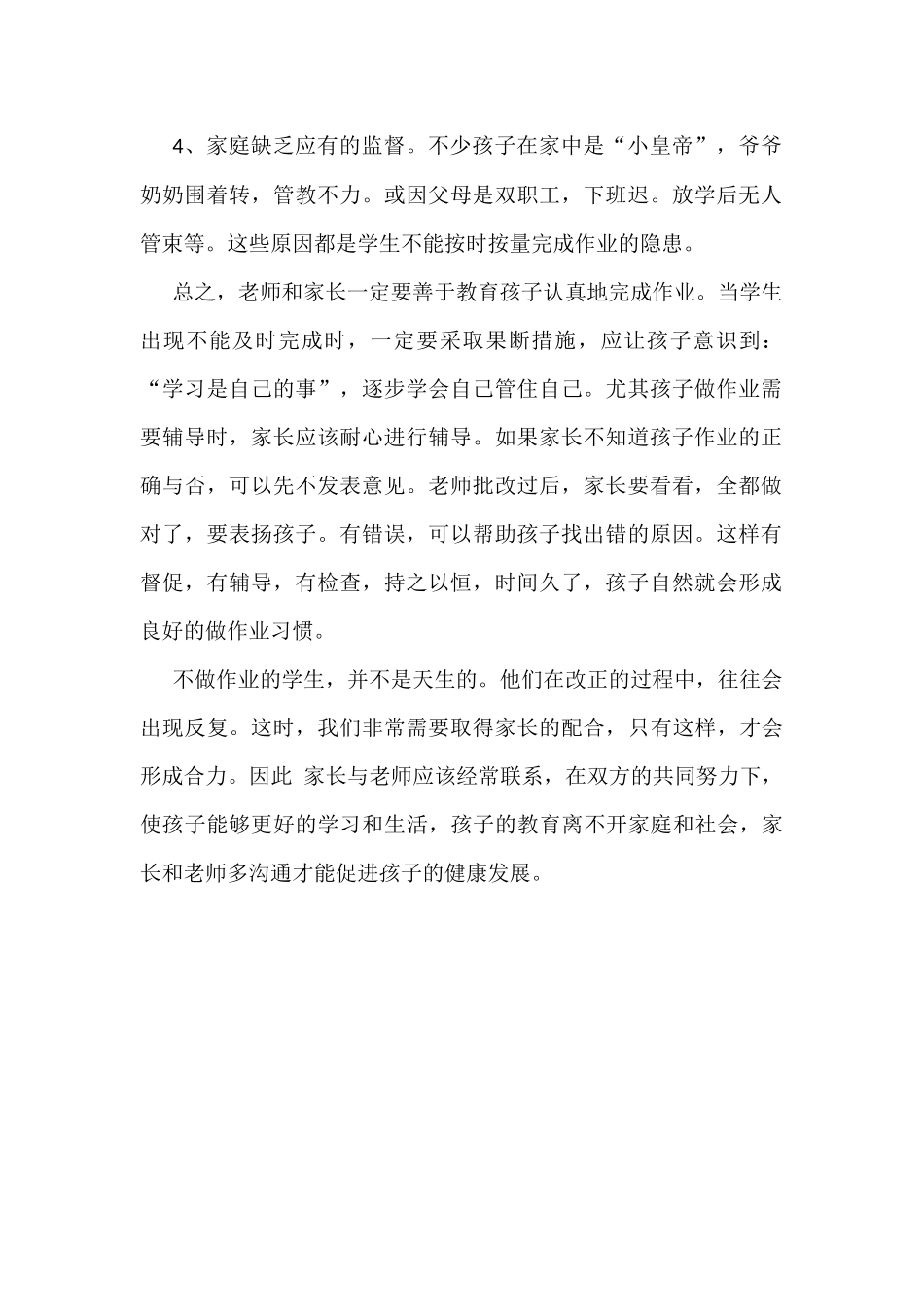 4、家庭缺乏应有的监督。不少孩子在家中是“小皇帝”，爷爷奶奶围着转，管教不力。或因父母是双职工，下班迟。放学后无人管束等。这些原因都是学生不能按时按量完成作业的隐患。

总之，老师和家长一定要善于教育孩子认真地完成作业。当学生出现不能及时完成时，一定要采取果断措施，应让孩子意识到：“学习是自己的事”，逐步学会自己管住自己。尤其孩子做作业需要辅导时，家长应该耐心进行辅导。如果家长不知道孩子作业的正确与否，可以先不发表意见。老师批改过后，家长要看看，全都做对了，要表扬孩子。有错误，可以帮助孩子找出错的原因。这样有督促，有辅导，有检查，持之以恒，时间久了，孩子自然就会形成良好的做作业习惯。

不做作业的学生，并不是天生的。他们在改正的过程中，往往会出现反复。这时，我们非常需要取得家长的配合，只有这样，才会形成合力。因此 家长与老师应该经常联系，在双方的共同努力下，使孩子能够更好的学习和生活，孩子的教育离不开家庭和社会，家长和老师多沟通才能促进孩子的健康发展。